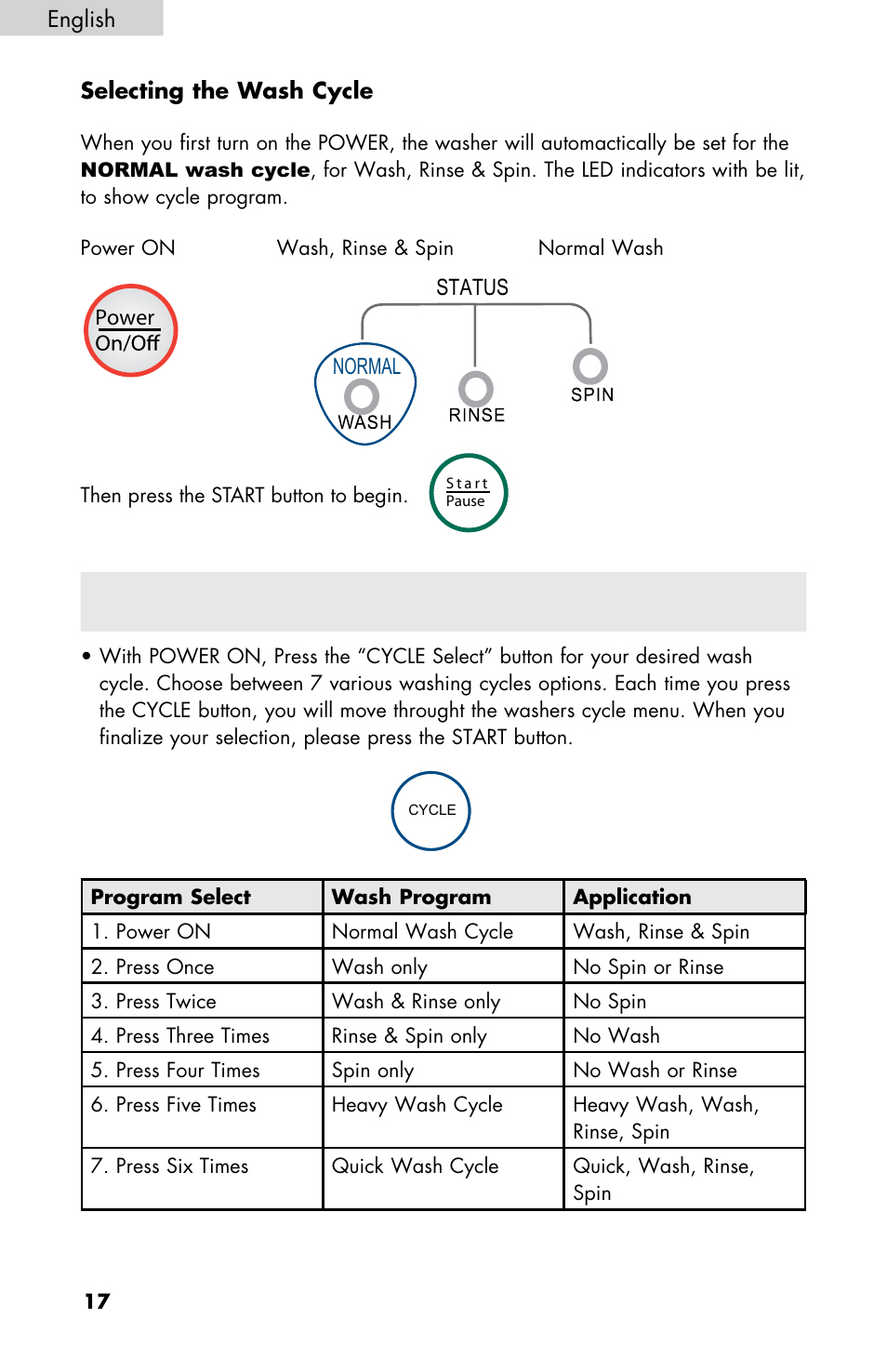 English

Selecting the Wash Cycle

When you first turn on the POWER, the washer will automactically be set for the NORMAL wash cycle, for Wash, Rinse & Spin. The LED indicators with be lit, to show cycle program.

Power ON

Wash, Rinse & Spin

Normal Wash

Power On/Off

STATUS

NORMAL WASH

RINSE

SPIN

Then press the START button to begin.

Start Pause

• With POWER ON, Press the “CYCLE Select” button for your desired wash cycle. Choose between 7 various washing cycles options. Each time you press the CYCLE button, you will move throught the washers cycle menu. When you finalize your selection, please press the START button.

CYCLE

| Program Select | Wash Program | Application |
|---|---|---|
| 1. Power ON | Normal Wash Cycle | Wash, Rinse & Spin |
| 2. Press Once | Wash only | No Spin or Rinse |
| 3. Press Twice | Wash & Rinse only | No Spin |
| 4. Press Three Times | Rinse & Spin only | No Wash |
| 5. Press Four Times | Spin only | No Wash or Rinse |
| 6. Press Five Times | Heavy Wash Cycle | Heavy Wash, Wash, Rinse, Spin |
| 7. Press Six Times | Quick Wash Cycle | Quick, Wash, Rinse, Spin |

17